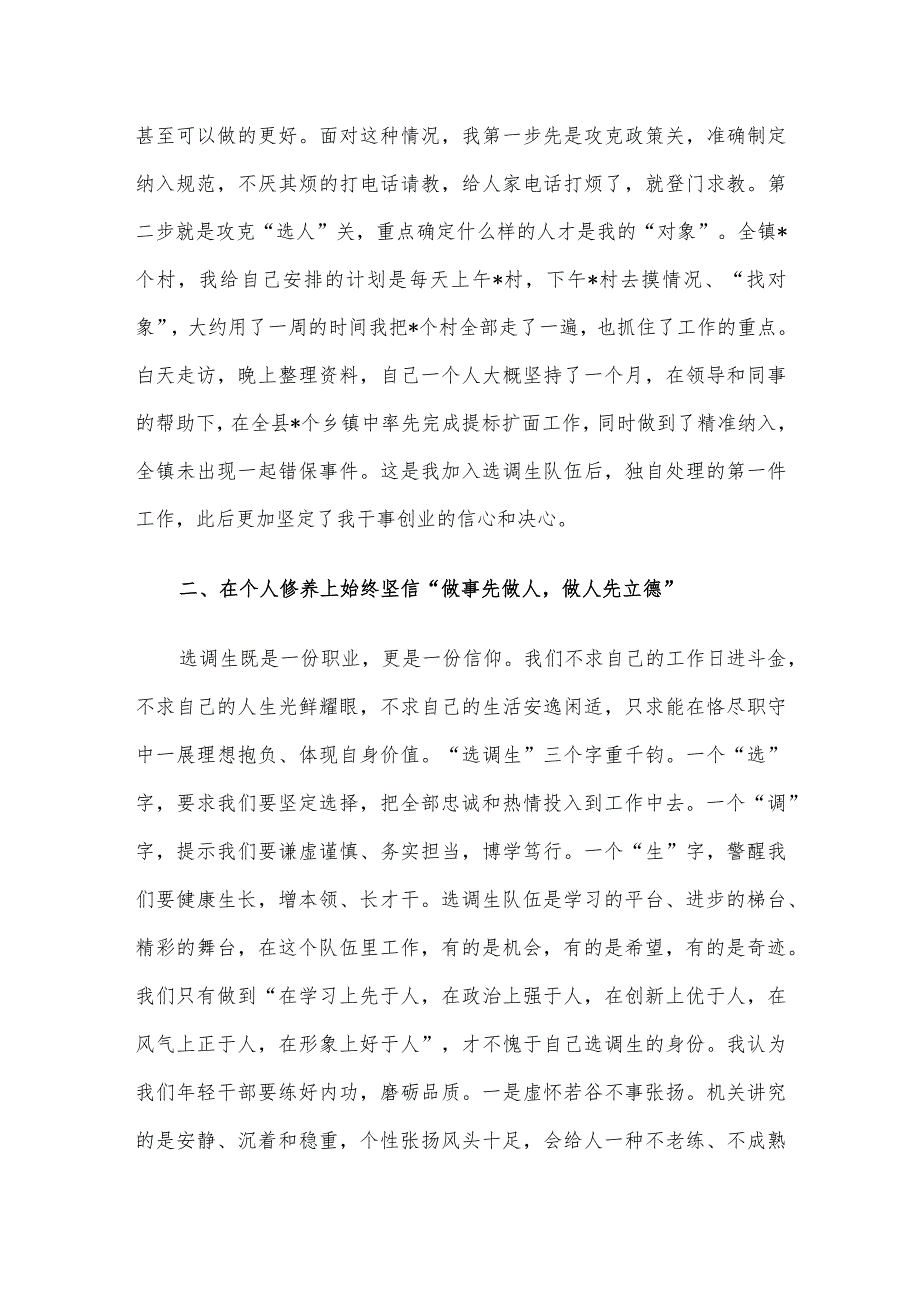 甚至可以做的更好。面对这种情况，我第一步先是攻克政策关，准确制定纳入规范，不厌其烦的打电话请教，给人家电话打烦了，就登门求教。第二步就是攻克“选人”关，重点确定什么样的人才是我的“对象”。全镇*个村，我给自己安排的计划是每天上午*村，下午*村去摸情况、“找对象”，大约用了一周的时间我把*个村全部走了一遍，也抓住了工作的重点。白天走访，晚上整理资料，自己一个人大概坚持了一个月，在领导和同事的帮助下，在全县*个乡镇中率先完成提标扩面工作，同时做到了精准纳入，全镇未出现一起错保事件。这是我加入选调生队伍后，独自处理的第一件工作，此后更加坚定了我干事创业的信心和决心。

二、在个人修养上始终坚信“做事先做人，做人先立德”

选调生既是一份职业，更是一份信仰。我们不求自己的工作日进斗金，不求自己的人生光鲜耀眼，不求自己的生活安逸闲适，只求能在恪尽职守中一展理想抱负、体现自身价值。“选调生”三个字重千钧。一个“选”字，要求我们要坚定选择，把全部忠诚和热情投入到工作中去。一个“调”字，提示我们要谦虚谨慎、务实担当，博学笃行。一个“生”字，警醒我们要健康生长，增本领、长才干。选调生队伍是学习的平台、进步的梯台、精彩的舞台，在这个队伍里工作，有的是机会，有的是希望，有的是奇迹。我们只有做到“在学习上先于人，在政治上强于人，在创新上优于人，在风气上正于人，在形象上好于人”，才不愧于自己选调生的身份。我认为我们年轻干部要练好内功，磨砺品质。一是虚怀若谷不事张扬。机关讲究的是安静、沉着和稳重，个性张扬风头十足，会给人一种不老练、不成熟